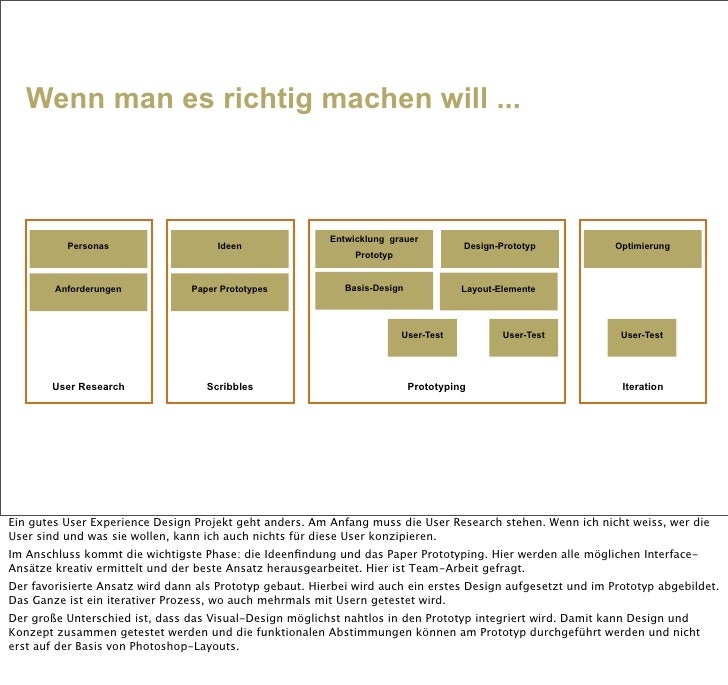 Wenn man es richtig machen will ...

Personas

Anforderungen

User Research

Ideen

Paper Prototypes

Scribbles

Entwicklung grauer Prototyp

Design-Prototyp

Basis-Design

Layout-Elemente

User-Test

User-Test

Prototyping

Optimierung

User-Test

Iteration

Ein gutes User Experience Design Projekt geht anders. Am Anfang muss die User Research stehen. Wenn ich nicht weiss, wer die User sind und was sie wollen, kann ich auch nichts für diese User konzipieren.

Im Anschluss kommt die wichtigste Phase: die Ideenfindung und das Paper Prototyping. Hier werden alle möglichen Interface-Ansätze kreativ ermittelt und der beste Ansatz herausgearbeitet. Hier ist Team-Arbeit gefragt.

Der favorisierte Ansatz wird dann als Prototyp gebaut. Hierbei wird auch ein erstes Design aufgesetzt und im Prototyp abgebildet. Das Ganze ist ein iterativer Prozess, wo auch mehrmals mit Usern getestet wird.

Der große Unterschied ist, dass das Visual-Design möglichst nahtlos in den Prototyp integriert wird. Damit kann Design und Konzept zusammen getestet werden und die funktionalen Abstimmungen können am Prototyp durchgeführt werden und nicht erst auf der Basis von Photoshop-Layouts.